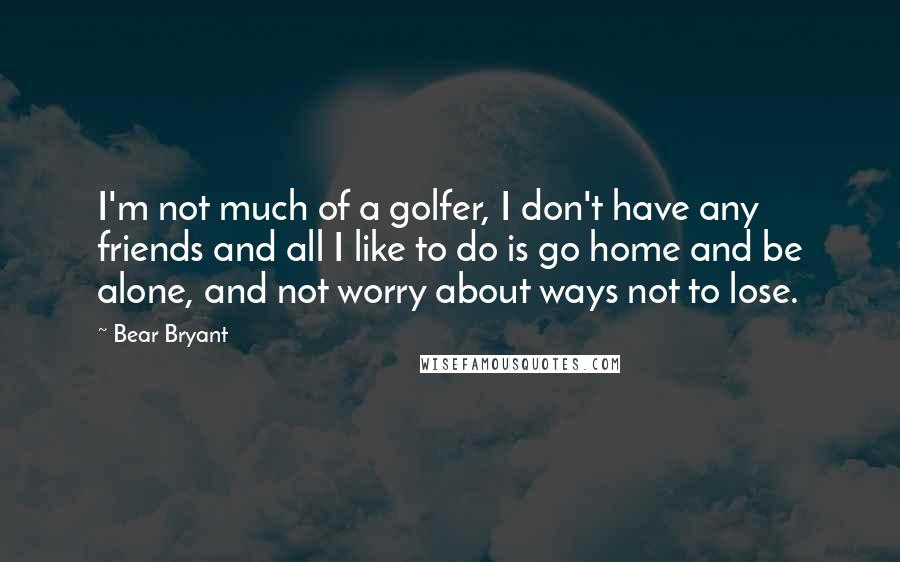 I'm not much of a golfer, I don't have any friends and all I like to do is go home and be alone, and not worry about ways not to lose.

~ Bear Bryant

WISEFAMOUSQUOTES.COM